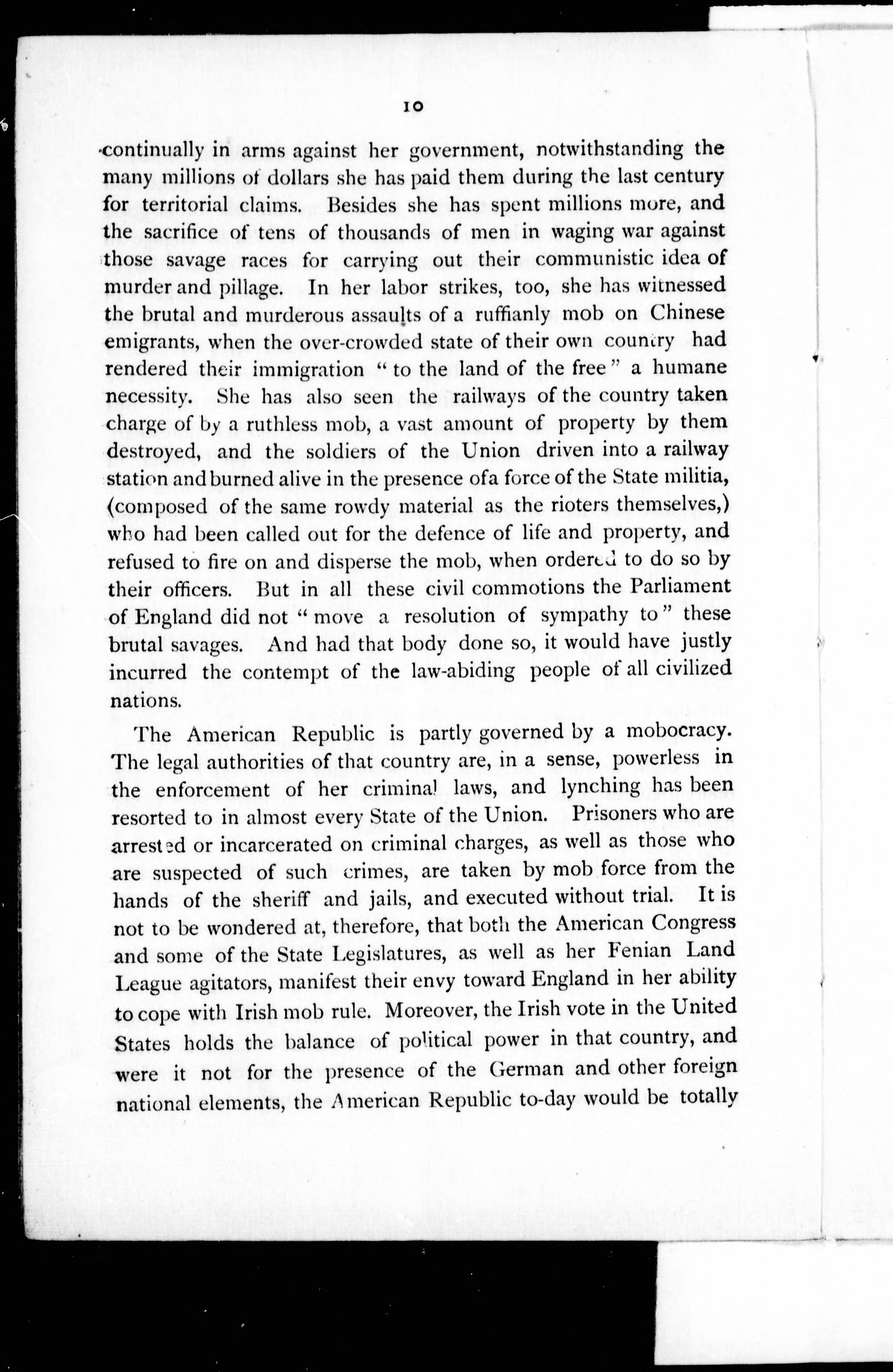 10

continually in arms against her government, notwithstanding the many millions of dollars she has paid them during the last century for territorial claims. Besides she has spent millions more, and the sacrifice of tens of thousands of men in waging war against those savage races for carrying out their communistic idea of murder and pillage. In her labor strikes, too, she has witnessed the brutal and murderous assaults of a ruffianly mob on Chinese emigrants, when the over-crowded state of their own country had rendered their immigration "to the land of the free" a humane necessity. She has also seen the railways of the country taken charge of by a ruthless mob, a vast amount of property by them destroyed, and the soldiers of the Union driven into a railway station and burned alive in the presence ofa force of the State militia, (composed of the same rowdy material as the rioters themselves,) who had been called out for the defence of life and property, and refused to fire on and disperse the mob, when ordered to do so by their officers. But in all these civil commotions the Parliament of England did not "move a resolution of sympathy to" these brutal savages. And had that body done so, it would have justly incurred the contempt of the law-abiding people of all civilized nations.

The American Republic is partly governed by a mobocracy. The legal authorities of that country are, in a sense, powerless in the enforcement of her criminal laws, and lynching has been resorted to in almost every State of the Union. Prisoners who are arrested or incarcerated on criminal charges, as well as those who are suspected of such crimes, are taken by mob force from the hands of the sheriff and jails, and executed without trial. It is not to be wondered at, therefore, that both the American Congress and some of the State Legislatures, as well as her Fenian Land League agitators, manifest their envy toward England in her ability to cope with Irish mob rule. Moreover, the Irish vote in the United States holds the balance of political power in that country, and were it not for the presence of the German and other foreign national elements, the American Republic to-day would be totally